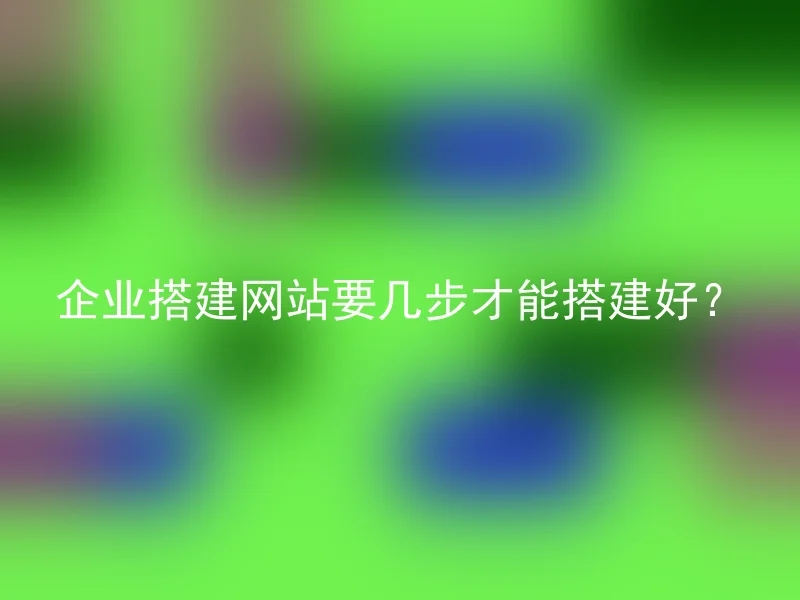 企业搭建网站要几步才能搭建好？